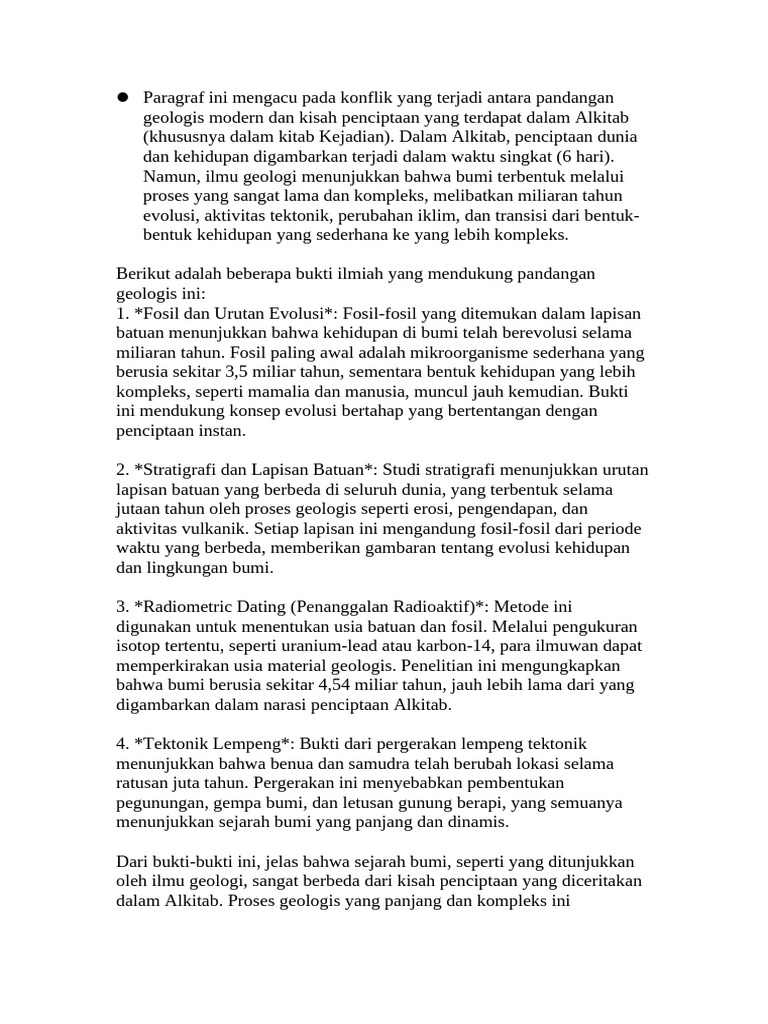 ● Paragraf ini mengacu pada konflik yang terjadi antara pandangan geologis modern dan kisah penciptaan yang terdapat dalam Alkitab (khususnya dalam kitab Kejadian). Dalam Alkitab, penciptaan dunia dan kehidupan digambarkan terjadi dalam waktu singkat (6 hari). Namun, ilmu geologi menunjukkan bahwa bumi terbentuk melalui proses yang sangat lama dan kompleks, melibatkan miliaran tahun evolusi, aktivitas tektonik, perubahan iklim, dan transisi dari bentuk-bentuk kehidupan yang sederhana ke yang lebih kompleks.

Berikut adalah beberapa bukti ilmiah yang mendukung pandangan geologis ini:
1. *Fosil dan Urutan Evolusi*: Fosil-fosil yang ditemukan dalam lapisan batuan menunjukkan bahwa kehidupan di bumi telah berevolusi selama miliaran tahun. Fosil paling awal adalah mikroorganisme sederhana yang berusia sekitar 3,5 miliar tahun, sementara bentuk kehidupan yang lebih kompleks, seperti mamalia dan manusia, muncul jauh kemudian. Bukti ini mendukung konsep evolusi bertahap yang bertentangan dengan penciptaan instan.

2. *Stratigrafi dan Lapisan Batuan*: Studi stratigrafi menunjukkan urutan lapisan batuan yang berbeda di seluruh dunia, yang terbentuk selama jutaan tahun oleh proses geologis seperti erosi, pengendapan, dan aktivitas vulkanik. Setiap lapisan ini mengandung fosil-fosil dari periode waktu yang berbeda, memberikan gambaran tentang evolusi kehidupan dan lingkungan bumi.

3. *Radiometric Dating (Penanggalan Radioaktif)*: Metode ini digunakan untuk menentukan usia batuan dan fosil. Melalui pengukuran isotop tertentu, seperti uranium-lead atau karbon-14, para ilmuwan dapat memperkirakan usia material geologis. Penelitian ini mengungkapkan bahwa bumi berusia sekitar 4,54 miliar tahun, jauh lebih lama dari yang digambarkan dalam narasi penciptaan Alkitab.

4. *Tektonik Lempeng*: Bukti dari pergerakan lempeng tektonik menunjukkan bahwa benua dan samudra telah berubah lokasi selama ratusan juta tahun. Pergerakan ini menyebabkan pembentukan pegunungan, gempa bumi, dan letusan gunung berapi, yang semuanya menunjukkan sejarah bumi yang panjang dan dinamis.

Dari bukti-bukti ini, jelas bahwa sejarah bumi, seperti yang ditunjukkan oleh ilmu geologi, sangat berbeda dari kisah penciptaan yang diceritakan dalam Alkitab. Proses geologis yang panjang dan kompleks ini